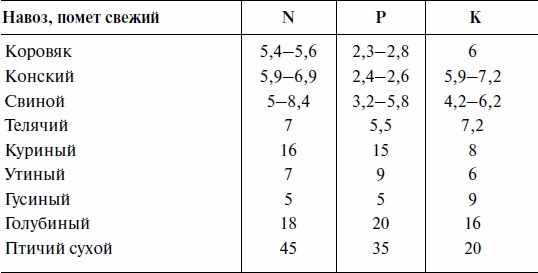 | Навоз, помет свежий | N | P | K |
|---|---|---|---|
| Коровяк | 5,4–5,6 | 2,3–2,8 | 6 |
| Конский | 5,9–6,9 | 2,4–2,6 | 5,9–7,2 |
| Свиной | 5–8,4 | 3,2–5,8 | 4,2–6,2 |
| Телячий | 7 | 5,5 | 7,2 |
| Куриный | 16 | 15 | 8 |
| Утиный | 7 | 9 | 6 |
| Гусиный | 5 | 5 | 9 |
| Голубиный | 18 | 20 | 16 |
| Птичий сухой | 45 | 35 | 20 |